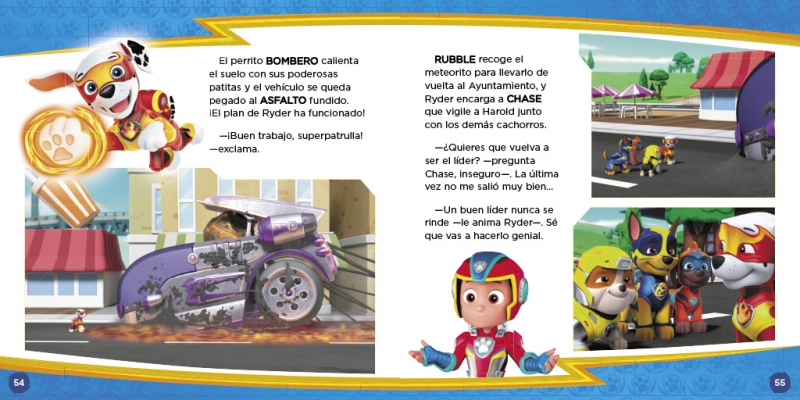 El perrito BOMBERO calienta el suelo con sus poderosas patitas y el vehículo se queda pegado al ASFALTO fundido. ¡El plan de Ryder ha funcionado!

—¡Buen trabajo, superpatrulla! —exclama.

54

RUBBLE recoge el meteorito para llevarlo de vuelta al Ayuntamiento, y Ryder encarga a CHASE que vigile a Harold junto con los demás cachorros.

—¿Quieres que vuelva a ser el líder? —pregunta Chase, inseguro—. La última vez no me salió muy bien...

—Un buen líder nunca se rinde —le anima Ryder—. Sé que vas a hacerlo genial.

55